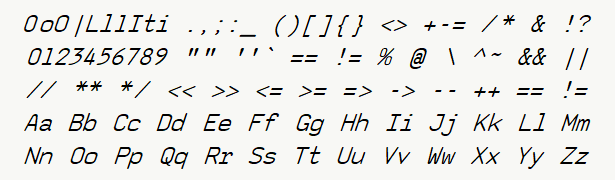 0oO|Ll1Iti .,;:_ ()[]{} <> +-= /* & !?
0123456789 "" ''` == != % @ \ ^~ && ||
// ** */ << >> <= >= => -> -- ++ == !=
Aa Bb Cc Dd Ee Ff Gg Hh Ii Jj Kk Ll Mm
Nn Oo Pp Qq Rr Ss Tt Uu Vv Ww Xx Yy Zz